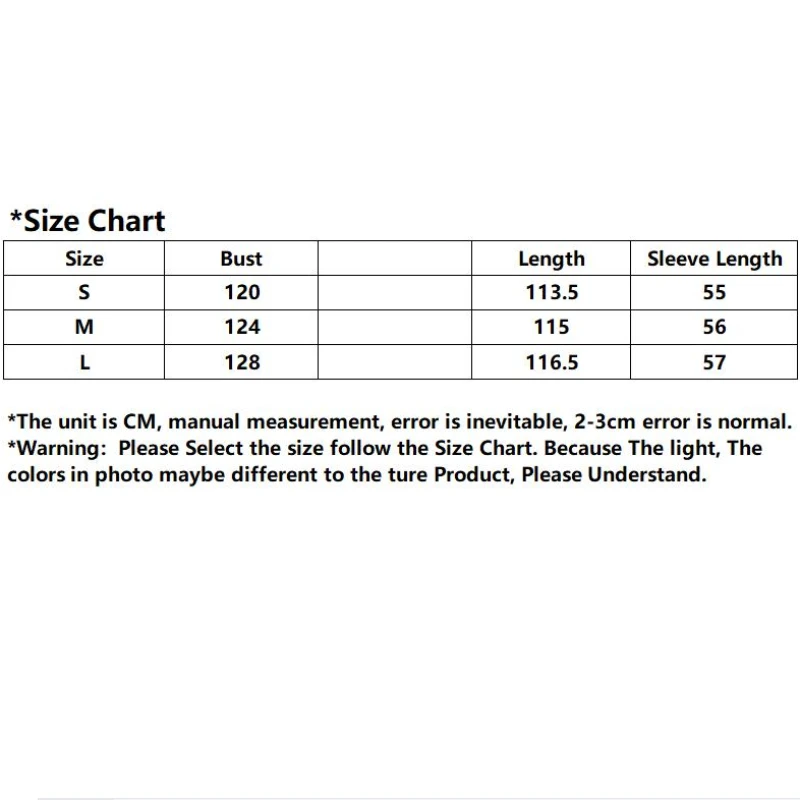 *Size Chart

| Size | Bust | | Length | Sleeve Length |
|---|---|---|---|---|
| S | 120 | | 113.5 | 55 |
| M | 124 | | 115 | 56 |
| L | 128 | | 116.5 | 57 |

*The unit is CM, manual measurement, error is inevitable, 2-3cm error is normal.
*Warning: Please Select the size follow the Size Chart. Because The light, The colors in photo maybe different to the ture Product, Please Understand.